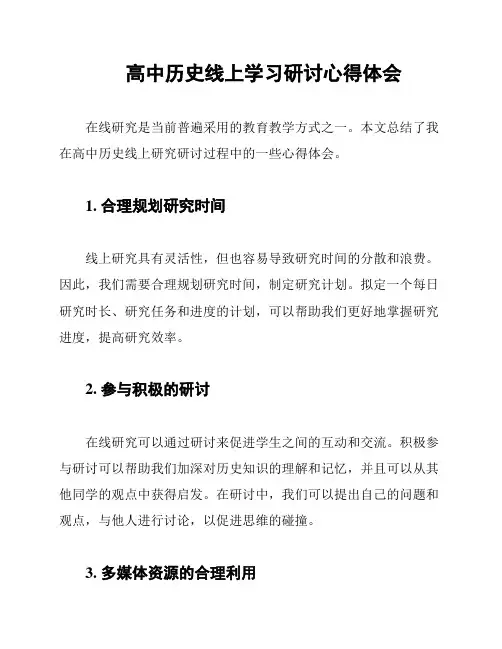 高中历史线上学习研讨心得体会

在线研究是当前普遍采用的教育教学方式之一。本文总结了我在高中历史线上研究研讨过程中的一些心得体会。

1. 合理规划研究时间

线上研究具有灵活性，但也容易导致研究时间的分散和浪费。因此，我们需要合理规划研究时间，制定研究计划。拟定一个每日研究时长、研究任务和进度的计划，可以帮助我们更好地掌握研究进度，提高研究效率。

2. 参与积极的研讨

在线研究可以通过研讨来促进学生之间的互动和交流。积极参与研讨可以帮助我们加深对历史知识的理解和记忆，并且可以从其他同学的观点中获得启发。在研讨中，我们可以提出自己的问题和观点，与他人进行讨论，以促进思维的碰撞。

3. 多媒体资源的合理利用